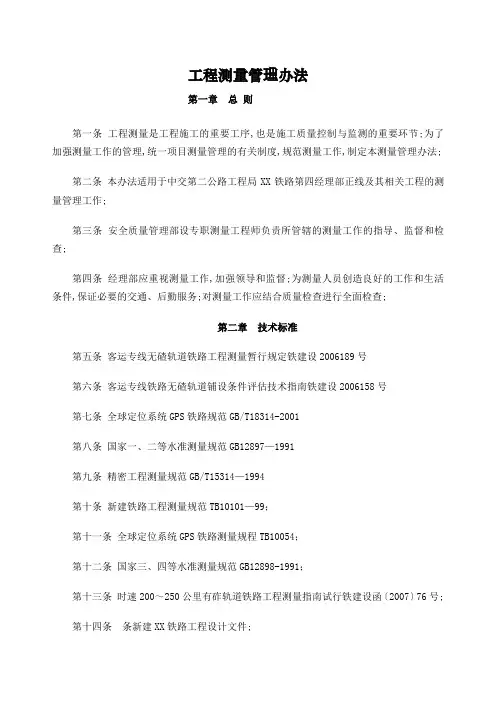 工程测量管理办法

第一章 总 则

第一条 工程测量是工程施工的重要工序，也是施工质量控制与监测的重要环节；为了加强测量工作的管理，统一项目测量管理的有关制度，规范测量工作，制定本测量管理办法；

第二条 本办法适用于中交第二公路工程局 XX 铁路第四经理部正线及其相关工程的测量管理工作；

第三条 安全质量管理部设专职测量工程师负责所管辖的测量工作的指导、监督和检查；

第四条 经理部应重视测量工作，加强领导和监督；为测量人员创造良好的工作和生活条件，保证必要的交通、后勤服务；对测量工作应结合质量检查进行全面检查；

第二章 技术标准

第五条 客运专线无碴轨道铁路工程测量暂行规定铁建设 2006189 号

第六条 客运专线铁路无碴轨道铺设条件评估技术指南铁建设 2006158 号

第七条 全球定位系统 GPS 铁路规范 GB/T18314-2001

第八条 国家一、二等水准测量规范 GB12897—1991

第九条 精密工程测量规范 GB/T15314—1994

第十条 新建铁路工程测量规范 TB10101—99；

第十一条 全球定位系统 GPS 铁路测量规程 TB10054；

第十二条 国家三、四等水准测量规范 GB12898-1991；

第十三条 时速 200～250 公里有砟轨道铁路工程测量指南试行铁建设函（2007）76 号；

第十四条 条新建 XX 铁路工程设计文件；